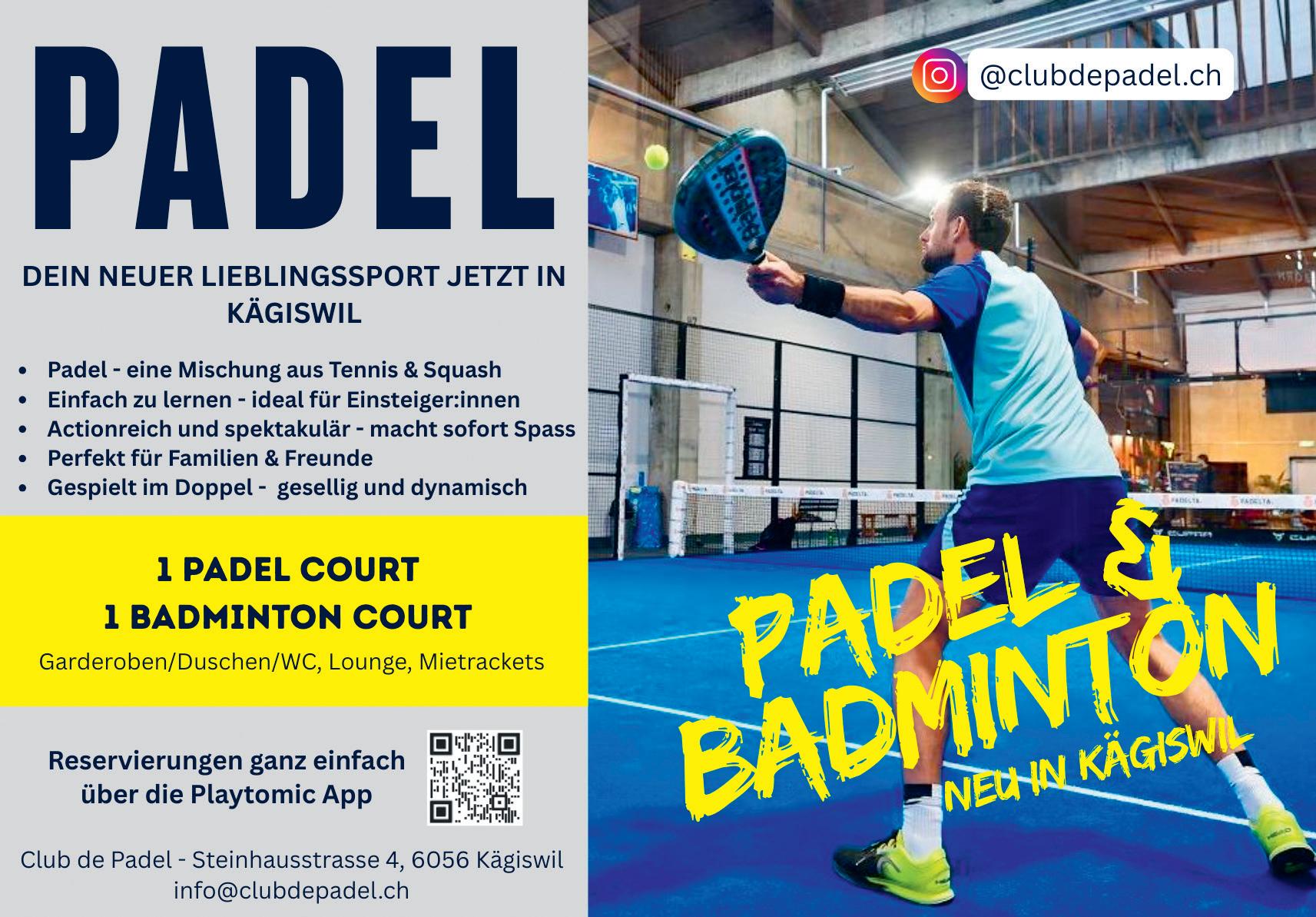 PADEL

DEIN NEUER LIEBLINGSSPORT JETZT IN KÄGISWIL

• Padel - eine Mischung aus Tennis & Squash
• Einfach zu lernen - ideal für Einsteiger:innen
• Actionreich und spektakulär - macht sofort Spass
• Perfekt für Familien & Freunde
• Gespielt im Doppel - gesellig und dynamisch

1 PADEL COURT
1 BADMINTON COURT

Garderoben/Duschen/WC, Lounge, Mietrackets

Reservierungen ganz einfach über die Playtomic App

Club de Padel - Steinhausstrasse 4, 6056 Kägiswil
info@clubdepadel.ch

@clubdepadel.ch

PADEL & BADMINTON
NEU IN KÄGISWIL